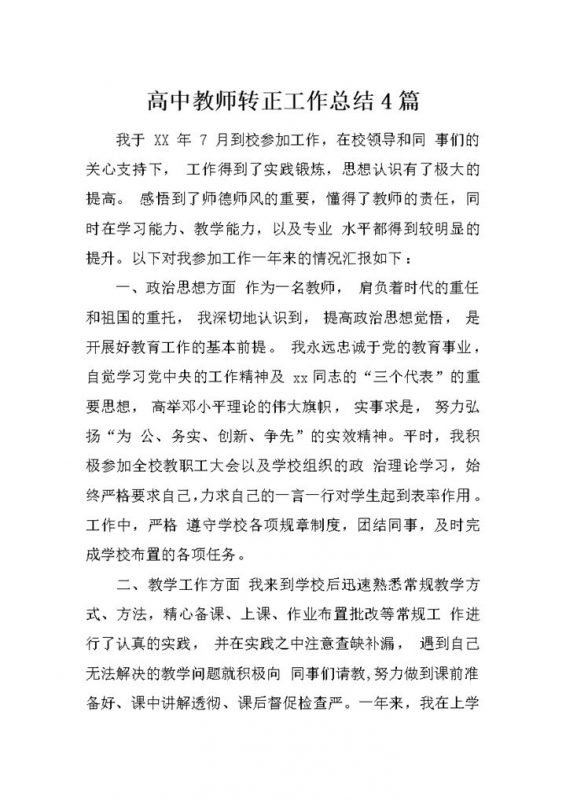 高中教师转正工作总结4篇

我于 XX 年 7 月到校参加工作，在校领导和同 事们的关心支持下， 工作得到了实践锻炼，思想认识有了极大的提高。 感悟到了师德师风的重要，懂得了教师的责任，同时在学习能力、教学能力，以及专业 水平都得到较明显的提升。以下对我参加工作一年来的情况汇报如下：

一、政治思想方面 作为一名教师， 肩负着时代的重任和祖国的重托， 我深切地认识到， 提高政治思想觉悟， 是开展好教育工作的基本前提。 我永远忠诚于党的教育事业，自觉学习党中央的工作精神及 xx 同志的“三个代表”的重要思想， 高举邓小平理论的伟大旗帜， 实事求是， 努力弘扬“为 公、务实、创新、争先”的实效精神。平时，我积极参加全校教职工大会以及学校组织的政 治理论学习，始终严格要求自己，力求自己的一言一行对学生起到表率作用。工作中，严格 遵守学校各项规章制度，团结同事，及时完成学校布置的各项任务。

二、教学工作方面 我来到学校后迅速熟悉常规教学方式、方法，精心备课、上课、作业布置批改等常规工 作进行了认真的实践， 并在实践之中注意查缺补漏， 遇到自己无法解决的教学问题就积极向 同事们请教，努力做到课前准备好、课中讲解透彻、课后督促检查严。一年来，我在上学